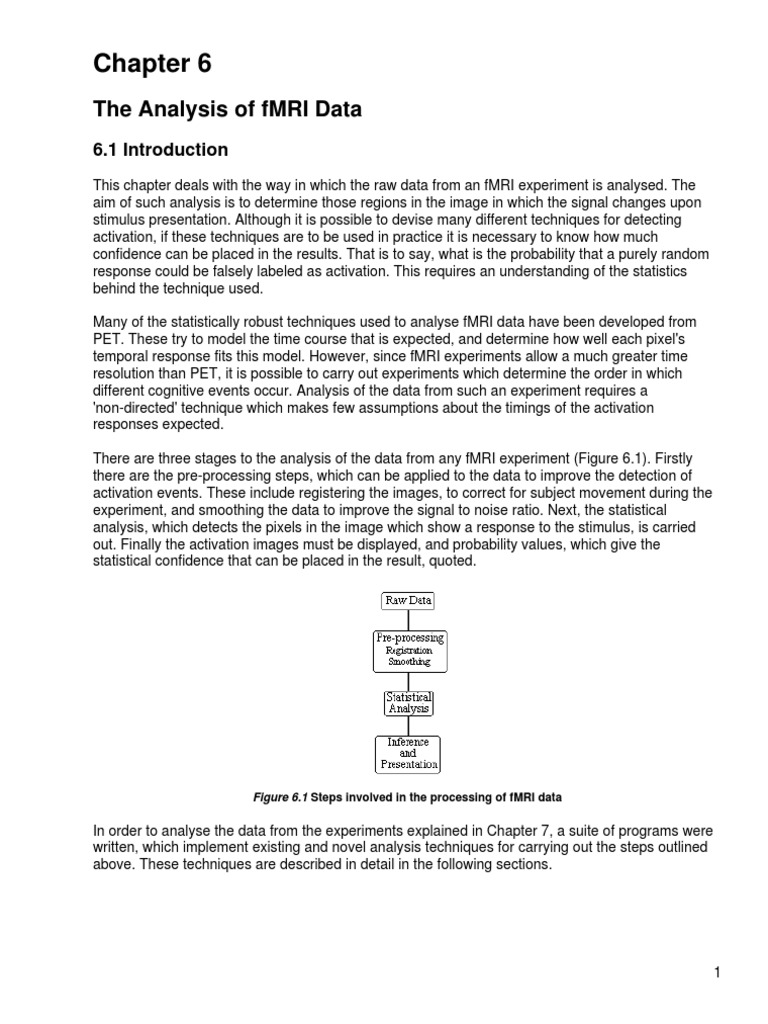 Chapter 6

The Analysis of fMRI Data

6.1 Introduction

This chapter deals with the way in which the raw data from an fMRI experiment is analysed. The aim of such analysis is to determine those regions in the image in which the signal changes upon stimulus presentation. Although it is possible to devise many different techniques for detecting activation, if these techniques are to be used in practice it is necessary to know how much confidence can be placed in the results. That is to say, what is the probability that a purely random response could be falsely labeled as activation. This requires an understanding of the statistics behind the technique used.

Many of the statistically robust techniques used to analyse fMRI data have been developed from PET. These try to model the time course that is expected, and determine how well each pixel's temporal response fits this model. However, since fMRI experiments allow a much greater time resolution than PET, it is possible to carry out experiments which determine the order in which different cognitive events occur. Analysis of the data from such an experiment requires a 'non-directed' technique which makes few assumptions about the timings of the activation responses expected.

There are three stages to the analysis of the data from any fMRI experiment (Figure 6.1). Firstly there are the pre-processing steps, which can be applied to the data to improve the detection of activation events. These include registering the images, to correct for subject movement during the experiment, and smoothing the data to improve the signal to noise ratio. Next, the statistical analysis, which detects the pixels in the image which show a response to the stimulus, is carried out. Finally the activation images must be displayed, and probability values, which give the statistical confidence that can be placed in the result, quoted.

Raw Data

Pre-processing
Registration
Smoothing

Statistical
Analysis

Inference
and
Presentation

Figure 6.1 Steps involved in the processing of fMRI data

In order to analyse the data from the experiments explained in Chapter 7, a suite of programs were written, which implement existing and novel analysis techniques for carrying out the steps outlined above. These techniques are described in detail in the following sections.

1